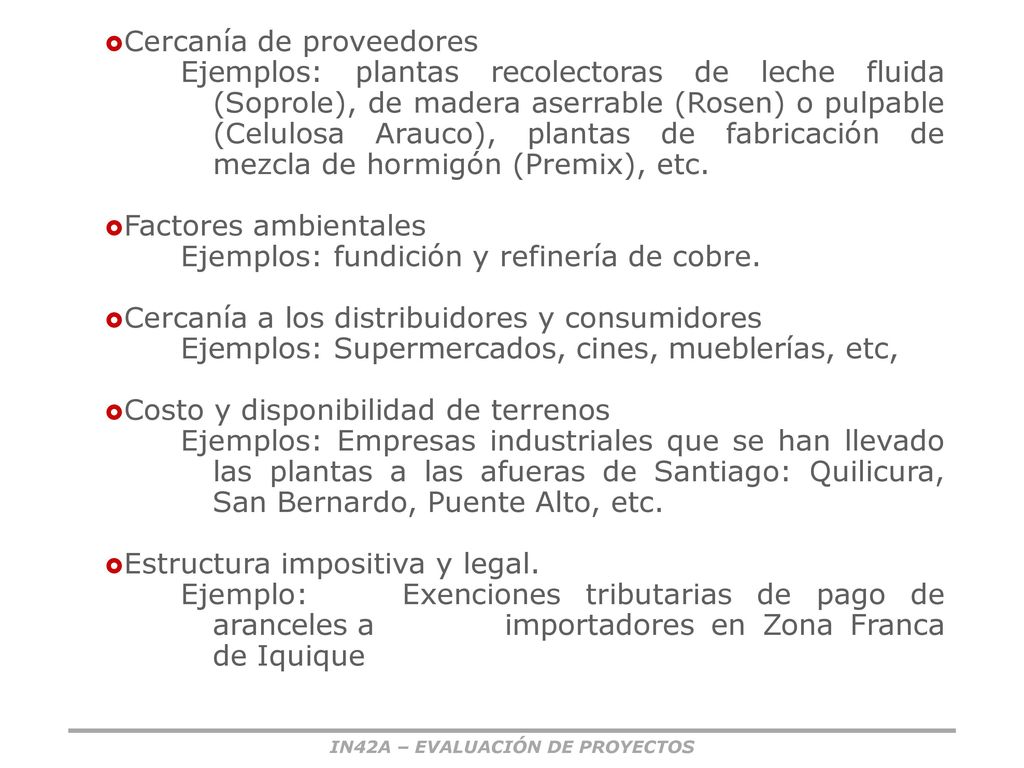 Cercanía de proveedores
Ejemplos: plantas recolectoras de leche fluida (Soprole), de madera aserrable (Rosen) o pulpable (Celulosa Arauco), plantas de fabricación de mezcla de hormigón (Premix), etc.

Factores ambientales
Ejemplos: fundición y refinería de cobre.

Cercanía a los distribuidores y consumidores
Ejemplos: Supermercados, cines, mueblerías, etc,

Costo y disponibilidad de terrenos
Ejemplos: Empresas industriales que se han llevado las plantas a las afueras de Santiago: Quilicura, San Bernardo, Puente Alto, etc.

Estructura impositiva y legal.
Ejemplo: Exenciones tributarias de pago de aranceles a importadores en Zona Franca de Iquique

IN42A – EVALUACIÓN DE PROYECTOS